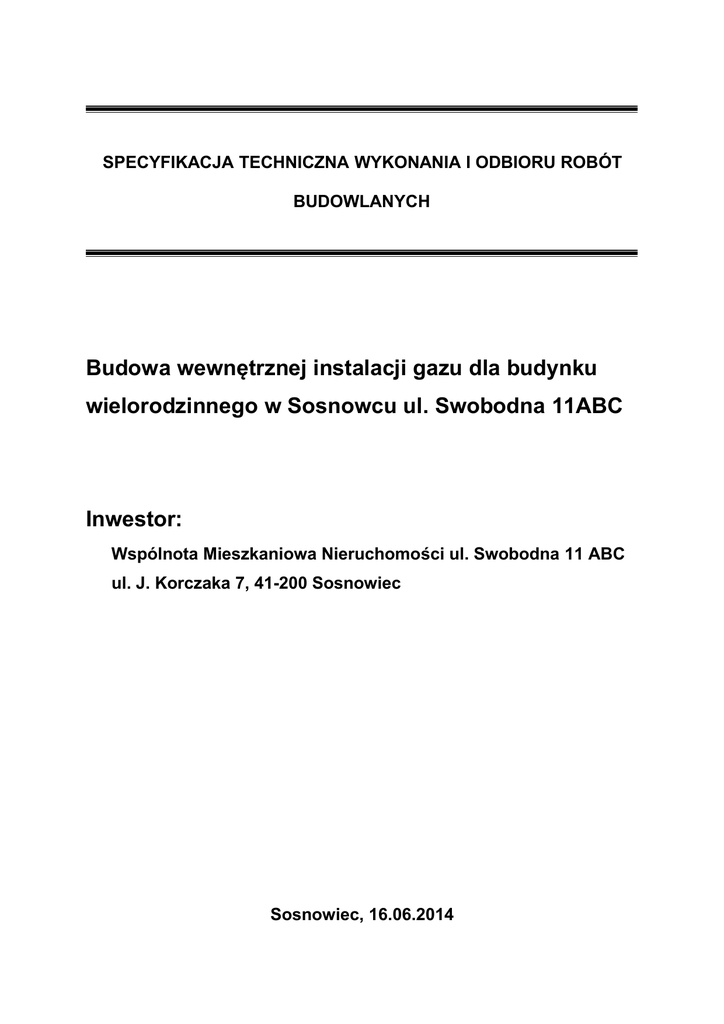 SPECYFIKACJA TECHNICZNA WYKONANIA I ODBIORU ROBÓT BUDOWLANYCH

Budowa wewnętrznej instalacji gazu dla budynku wielorodzinnego w Sosnowcu ul. Swobodna 11ABC

Inwestor:

Wspólnota Mieszkaniowa Nieruchomości ul. Swobodna 11 ABC
ul. J. Korczaka 7, 41-200 Sosnowiec

Sosnowiec, 16.06.2014